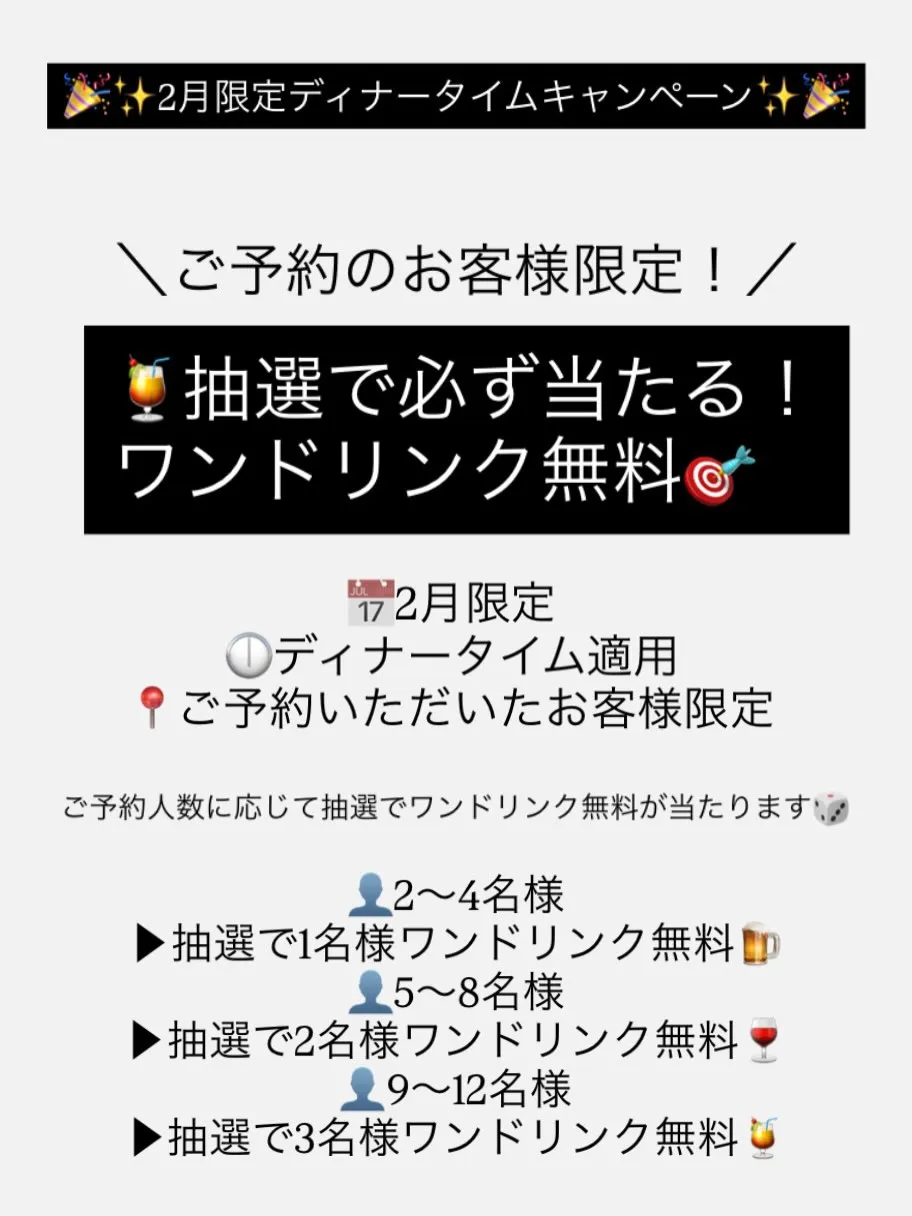 🎉✨2月限定ディナータイムキャンペーン✨🎉

＼ご予約のお客様限定！／

🍹抽選で必ず当たる！
ワンドリンク無料🎯

📅2月限定
🕛ディナータイム適用
📍ご予約いただいたお客様限定

ご予約人数に応じて抽選でワンドリンク無料が当たります🎲

👤2〜4名様
▶抽選で1名様ワンドリンク無料🍺
👤5〜8名様
▶抽選で2名様ワンドリンク無料🍷
👤9〜12名様
▶抽選で3名様ワンドリンク無料🍹